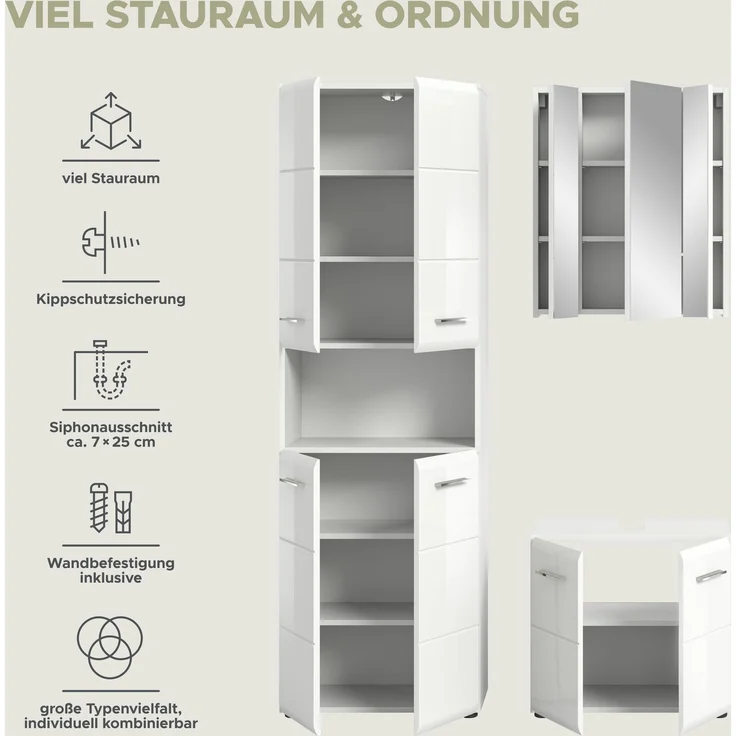 VIEL STAURAUM & ORDNUNG

viel Stauraum

Kippschutzsicherung

Siphonausschnitt ca. 7 × 25 cm

Wandbefestigung inklusive

große Typenvielfalt, individuell kombinierbar